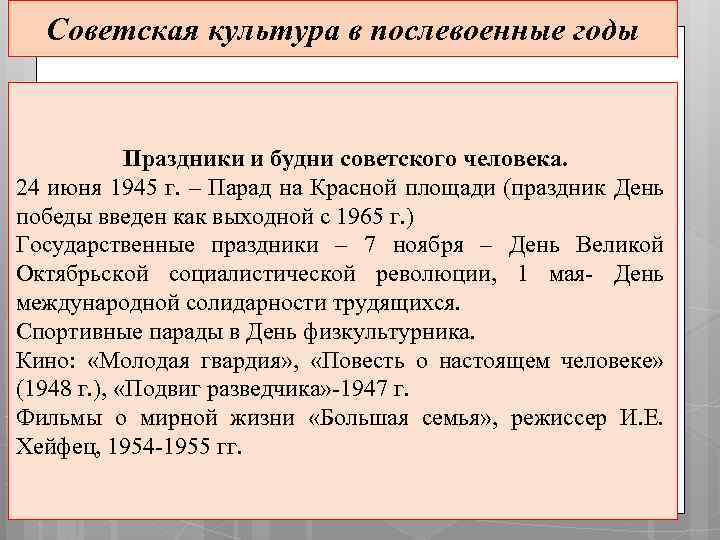 Советская культура в послевоенные годы

Праздники и будни советского человека.
24 июня 1945 г. – Парад на Красной площади (праздник День победы введен как выходной с 1965 г.)
Государственные праздники – 7 ноября – День Великой Октябрьской социалистической революции, 1 мая- День международной солидарности трудящихся.
Спортивные парады в День физкультурника.
Кино: «Молодая гвардия», «Повесть о настоящем человеке» (1948 г.), «Подвиг разведчика»-1947 г.
Фильмы о мирной жизни «Большая семья», режиссер И.Е. Хейфец, 1954-1955 гг.